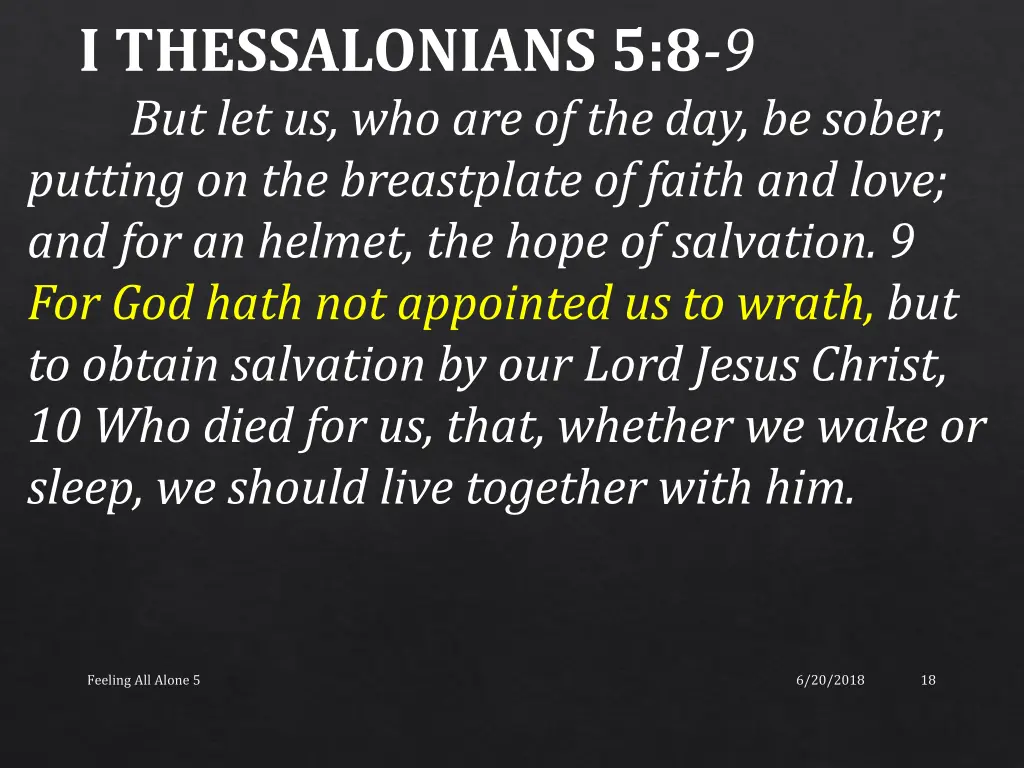 I THESSALONIANS 5:8-9

But let us, who are of the day, be sober, putting on the breastplate of faith and love; and for an helmet, the hope of salvation. 9 For God hath not appointed us to wrath, but to obtain salvation by our Lord Jesus Christ, 10 Who died for us, that, whether we wake or sleep, we should live together with him.

Feeling All Alone 5

6/20/2018

18